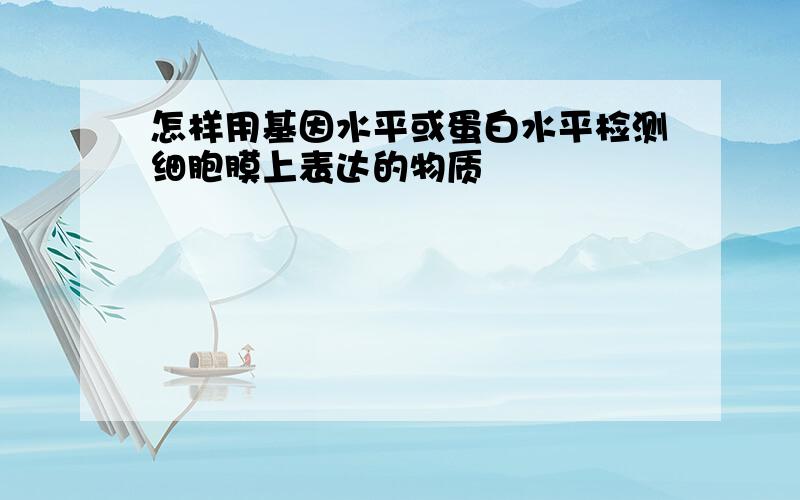 怎样用基因水平或蛋白水平检测细胞膜上表达的物质